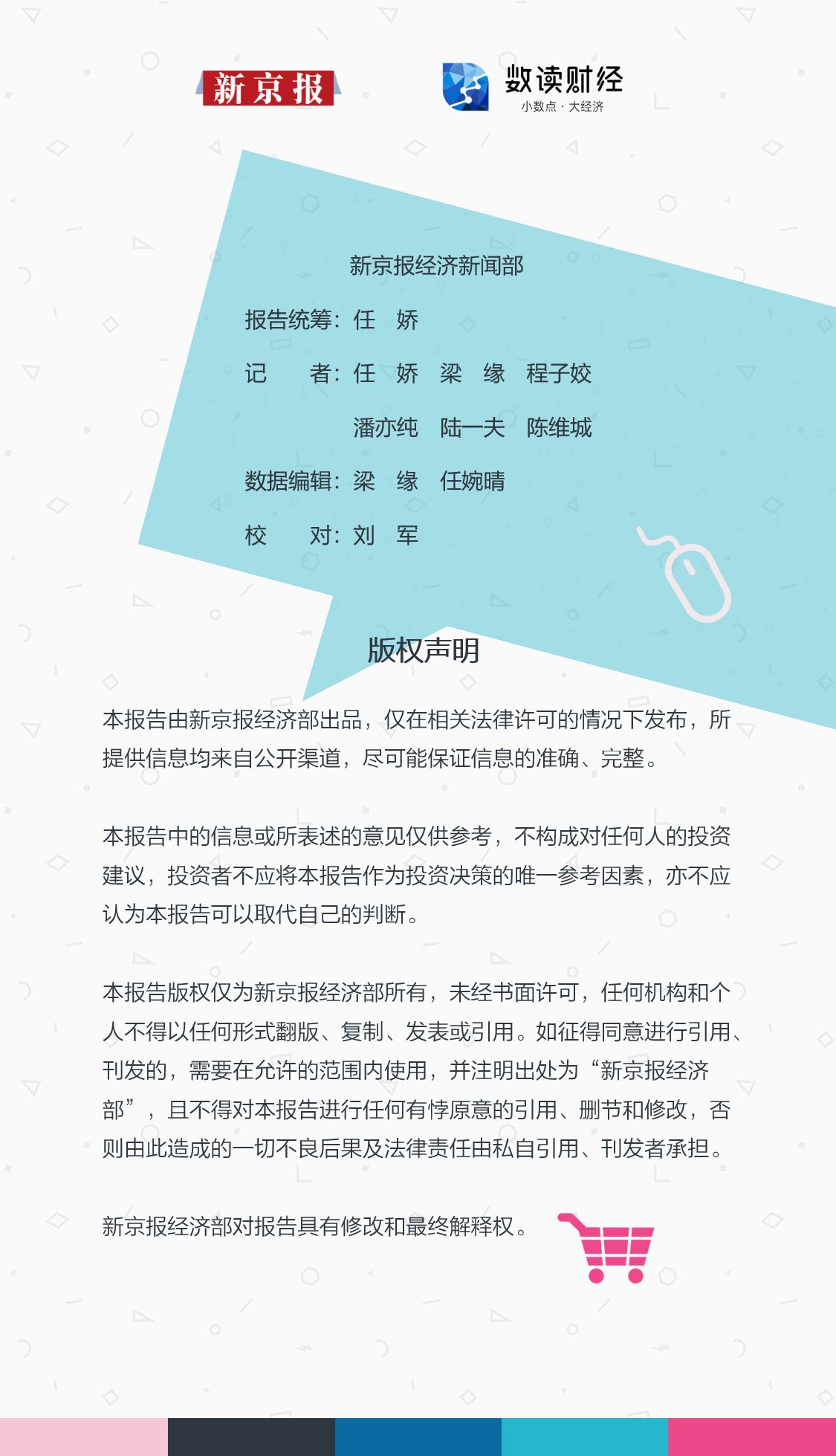 新京报

数读财经
小数点 · 大经济

新京报经济新闻部

报告统筹：任 娇

记 者：任 娇 梁 缘 程子姣

潘亦纯 陆一夫 陈维城

数据编辑：梁 缘 任婉晴

校 对：刘 军

版权声明

本报告由新京报经济部出品，仅在相关法律许可的情况下发布，所提供信息均来自公开渠道，尽可能保证信息的准确、完整。

本报告中的信息或所表述的意见仅供参考，不构成对任何人的投资建议，投资者不应将本报告作为投资决策的唯一参考因素，亦不应认为本报告可以取代自己的判断。

本报告版权仅为新京报经济部所有，未经书面许可，任何机构和个人不得以任何形式翻版、复制、发表或引用。如征得同意进行引用、刊发的，需要在允许的范围内使用，并注明出处为“新京报经济部”，且不得对本报告进行任何有悖原意的引用、删节和修改，否则由此造成的一切不良后果及法律责任由私自引用、刊发者承担。

新京报经济部对报告具有修改和最终解释权。